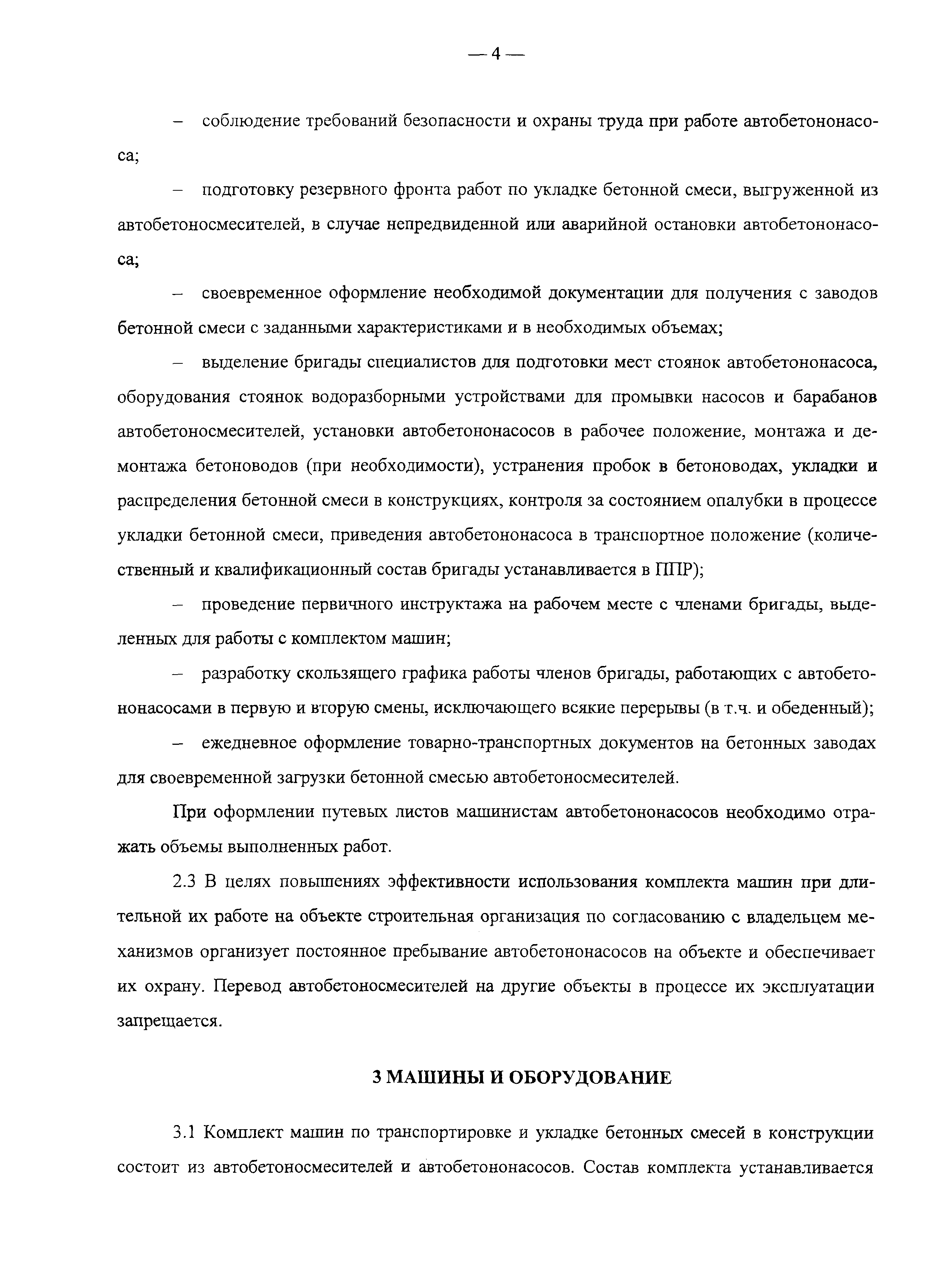 — 4 —

– соблюдение требований безопасности и охраны труда при работе автобетононасоса;

– подготовку резервного фронта работ по укладке бетонной смеси, выгруженной из автобетоносмесителей, в случае непредвиденной или аварийной остановки автобетононасоса;

– своевременное оформление необходимой документации для получения с заводов бетонной смеси с заданными характеристиками и в необходимых объемах;

– выделение бригады специалистов для подготовки мест стоянок автобетононасоса, оборудования стоянок водоразборными устройствами для промывки насосов и барабанов автобетоносмесителей, установки автобетононасосов в рабочее положение, монтажа и демонтажа бетоноводов (при необходимости), устранения пробок в бетоноводах, укладки и распределения бетонной смеси в конструкциях, контроля за состоянием опалубки в процессе укладки бетонной смеси, приведения автобетононасоса в транспортное положение (количественный и квалификационный состав бригады устанавливается в ППР);

– проведение первичного инструктажа на рабочем месте с членами бригады, выделенных для работы с комплектом машин;

– разработку скользящего графика работы членов бригады, работающих с автобетононасосами в первую и вторую смены, исключающего всякие перерывы (в т.ч. и обеденный);

– ежедневное оформление товарно-транспортных документов на бетонных заводах для своевременной загрузки бетонной смесью автобетоносмесителей.

При оформлении путевых листов машинистам автобетононасосов необходимо отражать объемы выполненных работ.

2.3 В целях повышениях эффективности использования комплекта машин при длительной их работе на объекте строительная организация по согласованию с владельцем механизмов организует постоянное пребывание автобетононасосов на объекте и обеспечивает их охрану. Перевод автобетоносмесителей на другие объекты в процессе их эксплуатации запрещается.

3 МАШИНЫ И ОБОРУДОВАНИЕ

3.1 Комплект машин по транспортировке и укладке бетонных смесей в конструкции состоит из автобетоносмесителей и автобетононасосов. Состав комплекта устанавливается